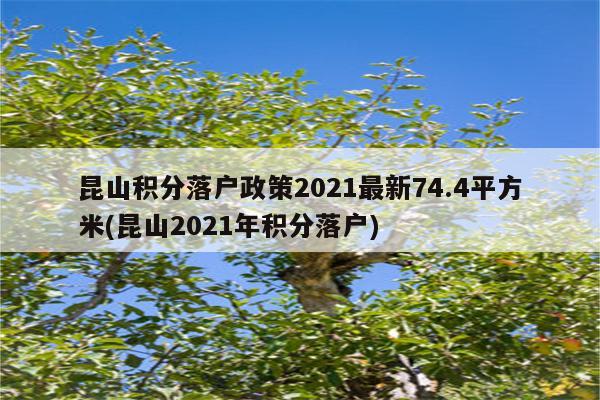 昆山积分落户政策2021最新74.4平方米(昆山2021年积分落户)